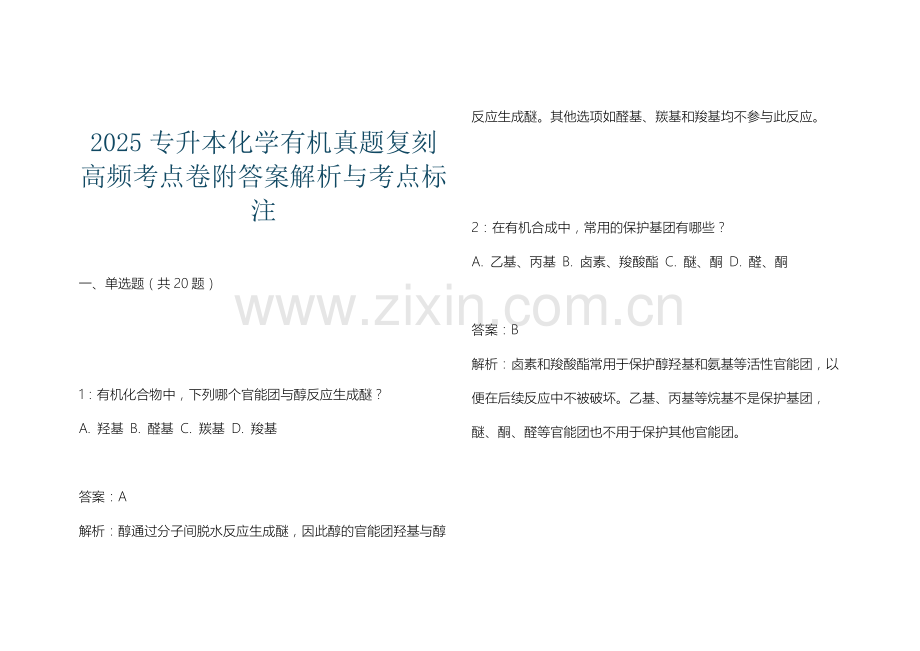 2025 专升本化学有机真题复刻高频考点卷附答案解析与考点标注

一、单选题（共 20 题）

1：有机化合物中，下列哪个官能团与醇反应生成醚？

A. 羟基 B. 醛基 C. 羰基 D. 羧基

答案：A

解析：醇通过分子间脱水反应生成醚，因此醇的官能团羟基与醇反应生成醚。其他选项如醛基、羰基和羧基均不参与此反应。

2：在有机合成中，常用的保护基团有哪些？

A. 乙基、丙基 B. 卤素、羧酸酯 C. 醚、酮 D. 醛、酮

答案：B

解析：卤素和羧酸酯常用于保护醇羟基和氨基等活性官能团，以便在后续反应中不被破坏。乙基、丙基等烷基不是保护基团，醚、酮、醛等官能团也不用于保护其他官能团。

www.zixin.com.cn